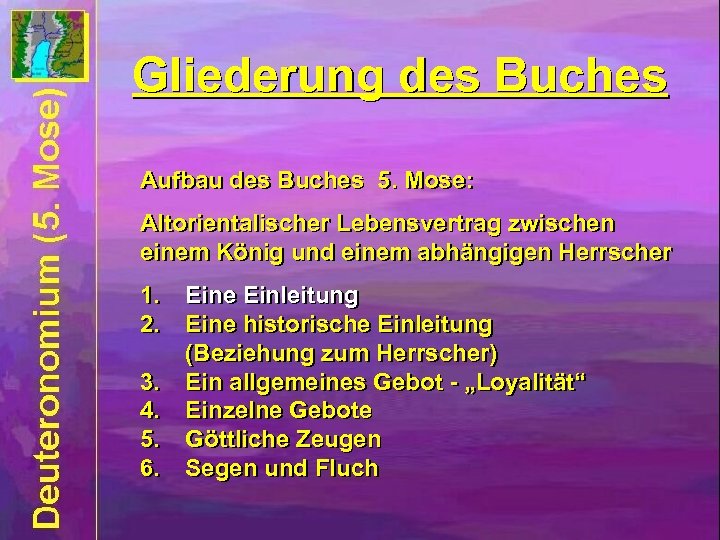 Deuteronomium (5. Mose)

Gliederung des Buches

Aufbau des Buches 5. Mose:

Altorientalischer Lebensvertrag zwischen einem König und einem abhängigen Herrscher

1. Eine Einleitung
2. Eine historische Einleitung (Beziehung zum Herrscher)
3. Ein allgemeines Gebot - „Loyalität“
4. Einzelne Gebote
5. Göttliche Zeugen
6. Segen und Fluch